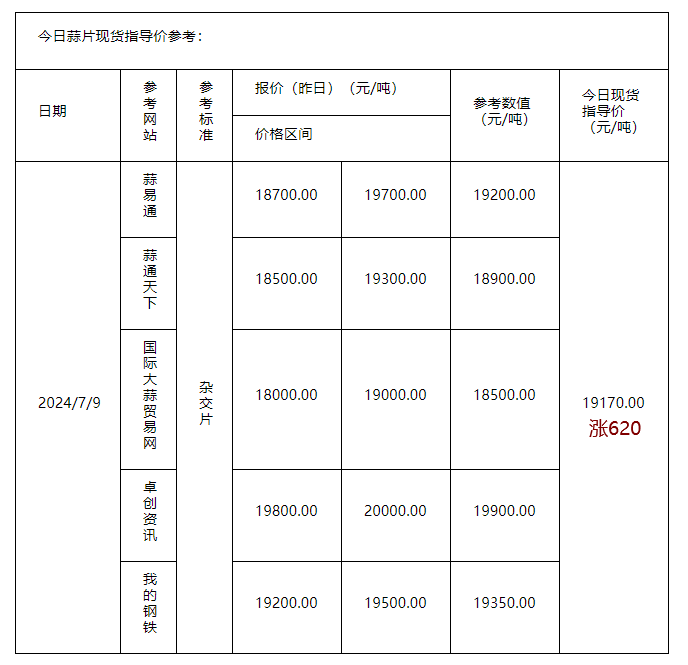 今日蒜片现货指导价参考：

| 日期 | 参考网站 | 参考标准 | 报价（昨日）（元/吨） 价格区间 | | 参考数值（元/吨） | 今日现货指导价（元/吨） |
|---|---|---|---|---|---|---|
| 2024/7/9 | 蒜易通 | 杂交片 | 18700.00 | 19700.00 | 19200.00 | 19170.00 涨620 |
| | 蒜通天下 | | 18500.00 | 19300.00 | 18900.00 | |
| | 国际大蒜贸易网 | | 18000.00 | 19000.00 | 18500.00 | |
| | 卓创资讯 | | 19800.00 | 20000.00 | 19900.00 | |
| | 我的钢铁 | | 19200.00 | 19500.00 | 19350.00 | |